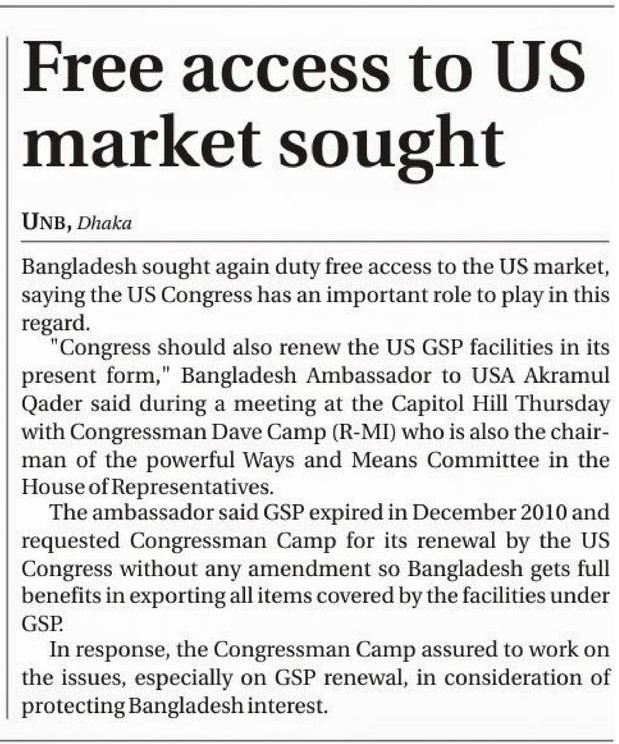 Free access to US market sought

UNB, Dhaka

Bangladesh sought again duty free access to the US market, saying the US Congress has an important role to play in this regard.

"Congress should also renew the US GSP facilities in its present form," Bangladesh Ambassador to USA Akramul Qader said during a meeting at the Capitol Hill Thursday with Congressman Dave Camp (R-MI) who is also the chairman of the powerful Ways and Means Committee in the House of Representatives.

The ambassador said GSP expired in December 2010 and requested Congressman Camp for its renewal by the US Congress without any amendment so Bangladesh gets full benefits in exporting all items covered by the facilities under GSP.

In response, the Congressman Camp assured to work on the issues, especially on GSP renewal, in consideration of protecting Bangladesh interest.